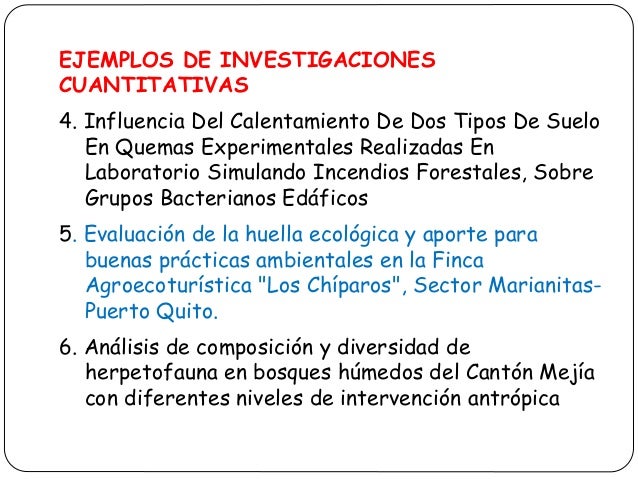 EJEMPLOS DE INVESTIGACIONES CUANTITATIVAS

4. Influencia Del Calentamiento De Dos Tipos De Suelo En Quemas Experimentales Realizadas En Laboratorio Simulando Incendios Forestales, Sobre Grupos Bacterianos Edáficos

5. Evaluación de la huella ecológica y aporte para buenas prácticas ambientales en la Finca Agroecoturística "Los Chíparos", Sector Marianitas-Puerto Quito.

6. Análisis de composición y diversidad de herpetofauna en bosques húmedos del Cantón Mejía con diferentes niveles de intervención antrópica